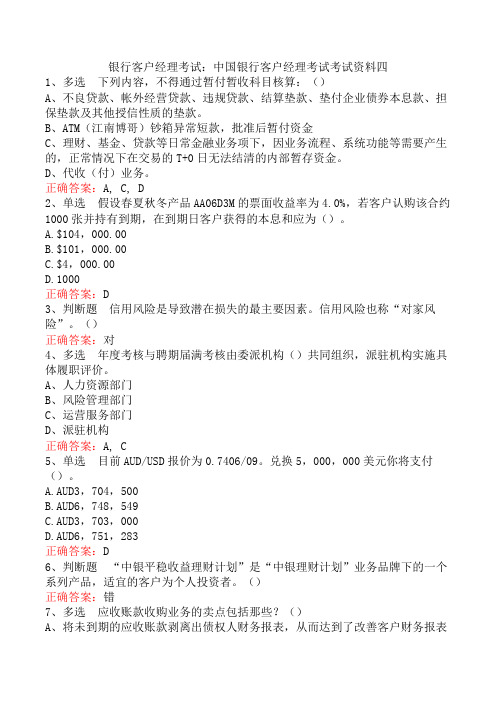 银行客户经理考试：中国银行客户经理考试考试资料四

1、多选　下列内容，不得通过暂付暂收科目核算：（）

A、不良贷款、帐外经营贷款、违规贷款、结算垫款、垫付企业债券本息款、担保垫款及其他授信性质的垫款。

B、ATM（江南博哥）钞箱异常短款，批准后暂付资金

C、理财、基金、贷款等日常金融业务项下，因业务流程、系统功能等需要产生的，正常情况下在交易的 T+0 日无法结清的内部暂存资金。

D、代收（付）业务。

正确答案：A, C, D

2、单选　假设春夏秋冬产品 AA06D3M 的票面收益率为 4.0%，若客户认购该合约 1000 张并持有到期，在到期日客户获得的本息和应为（）。

A.$104，000.00

B.$101，000.00

C.$4，000.00

D.1000

正确答案：D

3、判断题　信用风险是导致潜在损失的最主要因素。信用风险也称“对家风险”。（）

正确答案：对

4、多选　年度考核与聘期届满考核由委派机构（）共同组织，派驻机构实施具体履职评价。

A、人力资源部门

B、风险管理部门

C、运营服务部门

D、派驻机构

正确答案：A, C

5、单选　目前 AUD/USD 报价为 0.7406/09。兑换 5，000，000 美元你将支付（）。

A.AUD3，704，500

B.AUD6，748，549

C.AUD3，703，000

D.AUD6，751，283

正确答案：D

6、判断题　“中银平稳收益理财计划”是“中银理财计划”业务品牌下的一个系列产品，适宜的客户为个人投资者。（）

正确答案：错

7、多选　应收账款收购业务的卖点包括那些？（）

A、将未到期的应收账款剥离出债权人财务报表，从而达到了改善客户财务报表